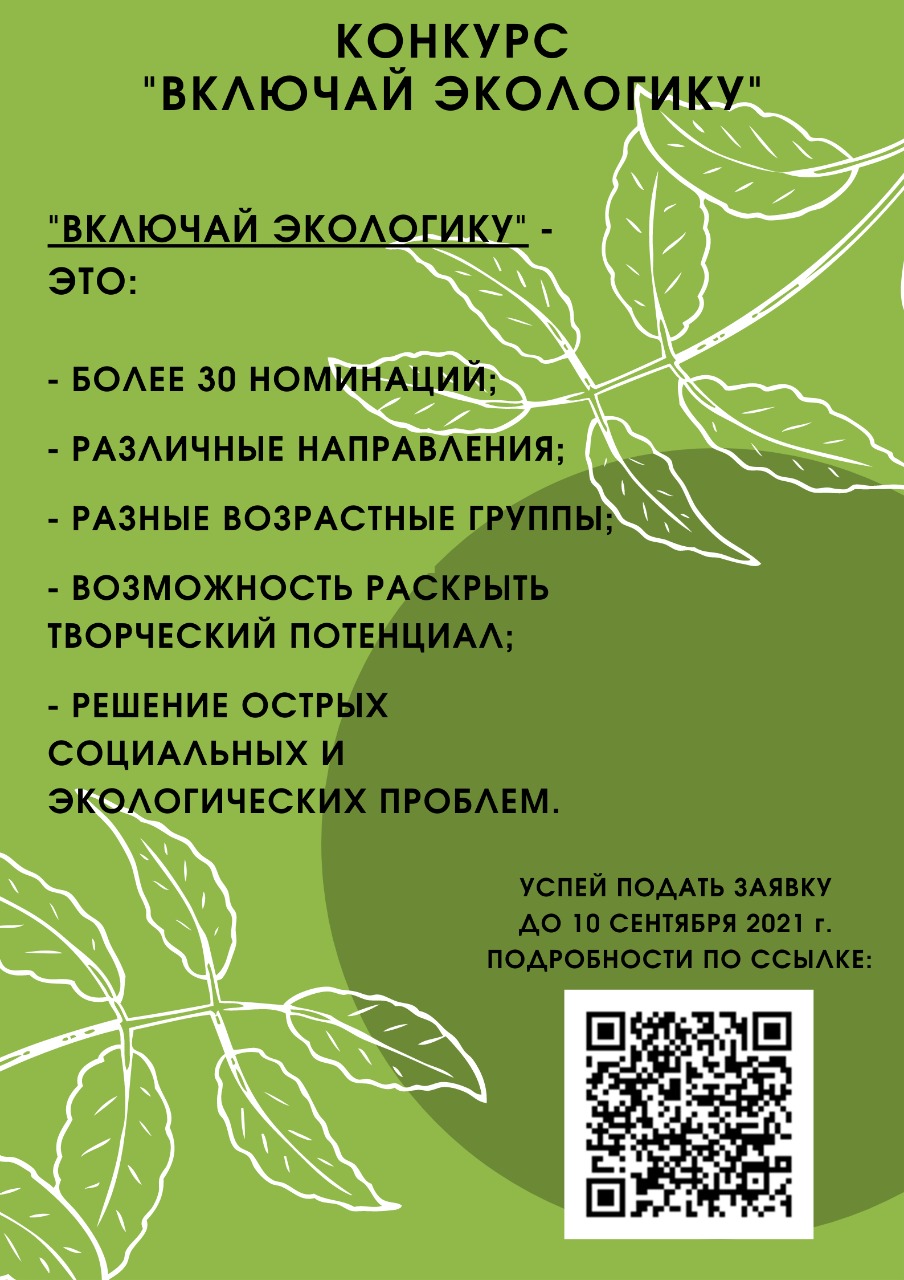 КОНКУРС
"ВКЛЮЧАЙ ЭКОЛОГИКУ"

"ВКЛЮЧАЙ ЭКОЛОГИКУ" - ЭТО:

- БОЛЕЕ 30 НОМИНАЦИЙ;

- РАЗЛИЧНЫЕ НАПРАВЛЕНИЯ;

- РАЗНЫЕ ВОЗРАСТНЫЕ ГРУППЫ;

- ВОЗМОЖНОСТЬ РАСКРЫТЬ ТВОРЧЕСКИЙ ПОТЕНЦИАЛ;

- РЕШЕНИЕ ОСТРЫХ СОЦИАЛЬНЫХ И ЭКОЛОГИЧЕСКИХ ПРОБЛЕМ.

УСПЕЙ ПОДАТЬ ЗАЯВКУ
ДО 10 СЕНТЯБРЯ 2021 г.
ПОДРОБНОСТИ ПО ССЫЛКЕ: